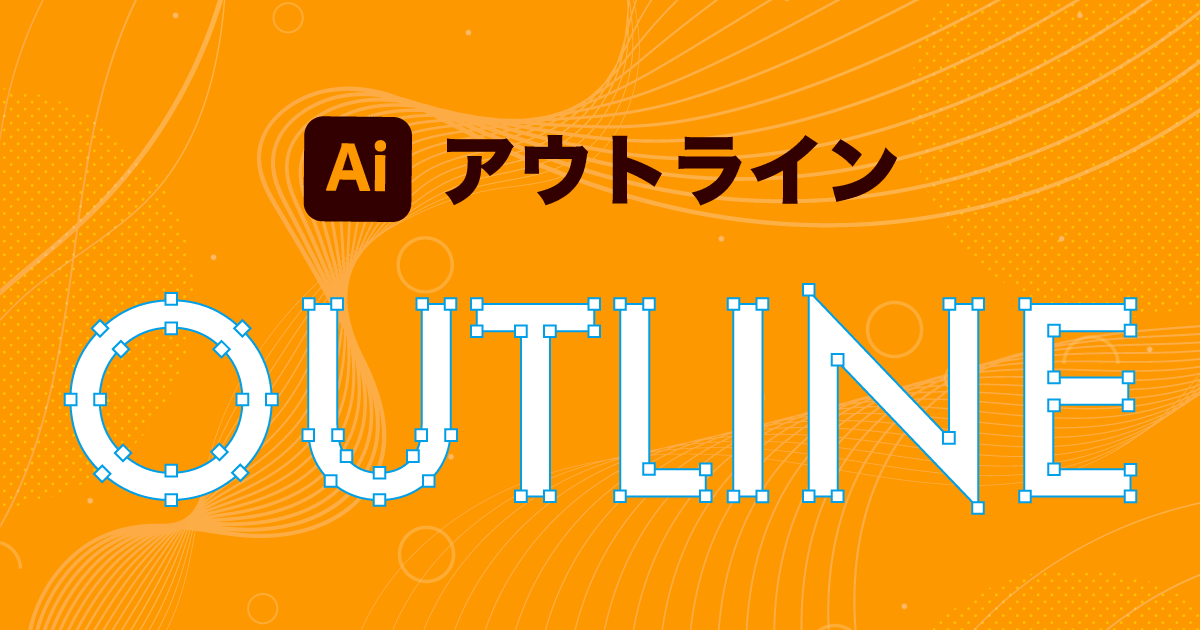 Ai アウトライン

OUTLINE